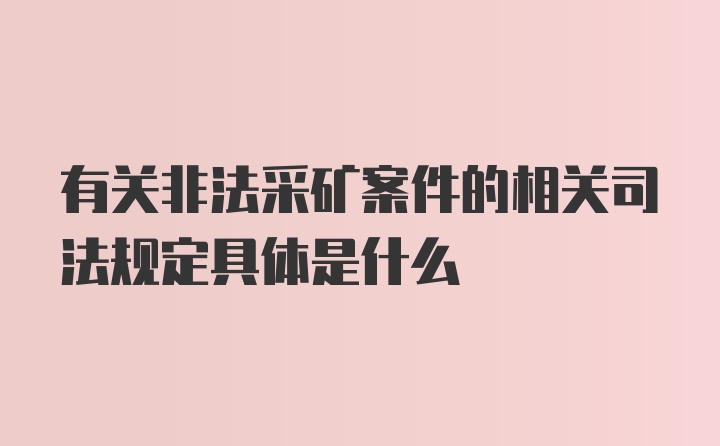 有关非法采矿案件的相关司法规定具体是什么